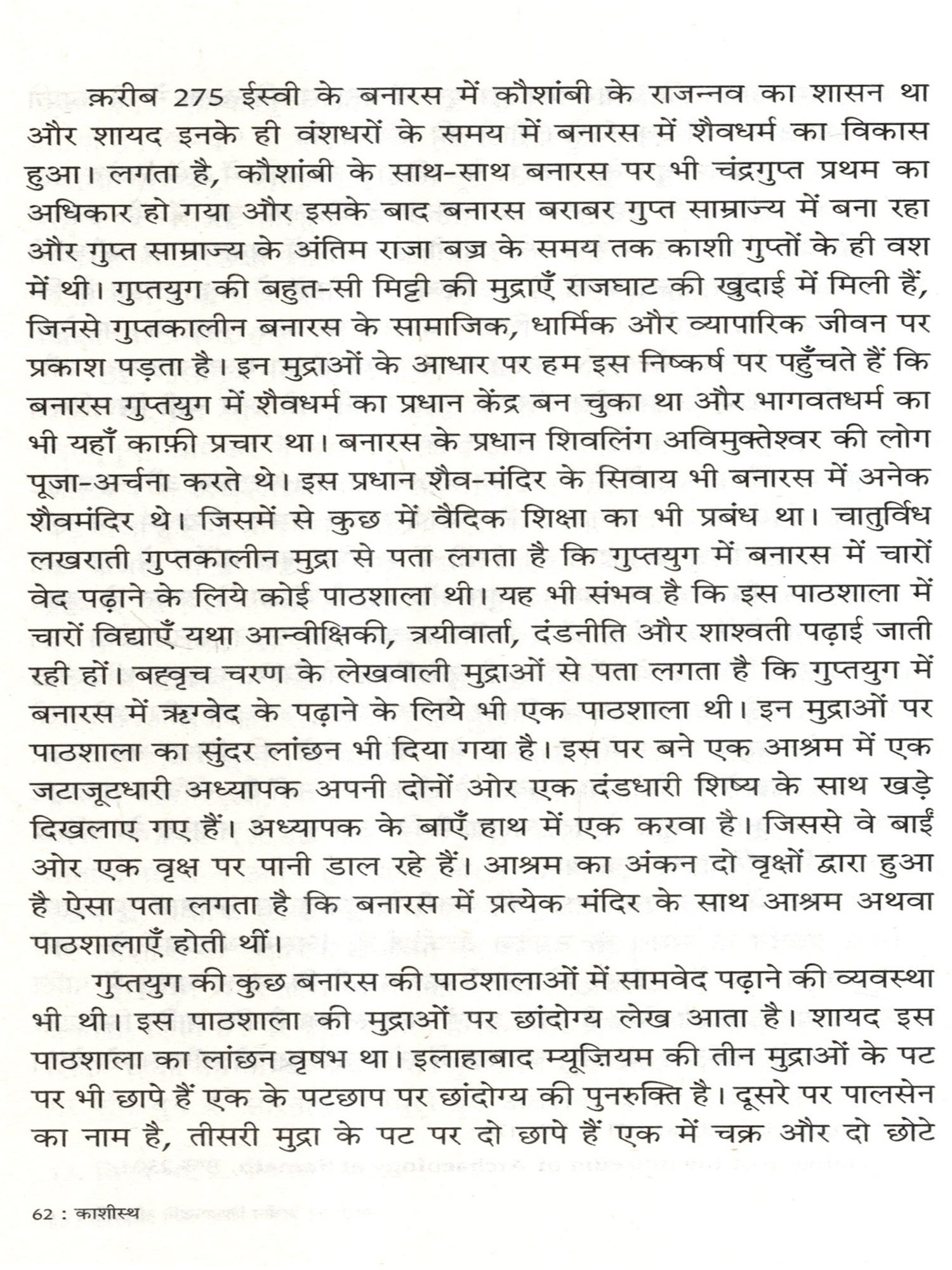 क़रीब 275 ईस्वी के बनारस में कौशांबी के राजन्नव का शासन था और शायद इनके ही वंशधरों के समय में बनारस में शैवधर्म का विकास हुआ। लगता है, कौशांबी के साथ-साथ बनारस पर भी चंद्रगुप्त प्रथम का अधिकार हो गया और इसके बाद बनारस बराबर गुप्त साम्राज्य में बना रहा और गुप्त साम्राज्य के अंतिम राजा बज्र के समय तक काशी गुप्तों के ही वश में थी। गुप्तयुग की बहुत-सी मिट्टी की मुद्राएँ राजघाट की खुदाई में मिली हैं, जिनसे गुप्तकालीन बनारस के सामाजिक, धार्मिक और व्यापारिक जीवन पर प्रकाश पड़ता है। इन मुद्राओं के आधार पर हम इस निष्कर्ष पर पहुँचते हैं कि बनारस गुप्तयुग में शैवधर्म का प्रधान केंद्र बन चुका था और भागवतधर्म का भी यहाँ काफ़ी प्रचार था। बनारस के प्रधान शिवलिंग अविमुक्तेश्वर की लोग पूजा-अर्चना करते थे। इस प्रधान शैव-मंदिर के सिवाय भी बनारस में अनेक शैवमंदिर थे। जिसमें से कुछ में वैदिक शिक्षा का भी प्रबंध था। चातुर्विध लखराती गुप्तकालीन मुद्रा से पता लगता है कि गुप्तयुग में बनारस में चारों वेद पढ़ाने के लिये कोई पाठशाला थी। यह भी संभव है कि इस पाठशाला में चारों विद्याएँ यथा आन्वीक्षिकी, त्रयीवार्ता, दंडनीति और शाश्वती पढ़ाई जाती रही हों। बह्वृच चरण के लेखवाली मुद्राओं से पता लगता है कि गुप्तयुग में बनारस में ऋग्वेद के पढ़ाने के लिये भी एक पाठशाला थी। इन मुद्राओं पर पाठशाला का सुंदर लांछन भी दिया गया है। इस पर बने एक आश्रम में एक जटाजूटधारी अध्यापक अपनी दोनों ओर एक दंडधारी शिष्य के साथ खड़े दिखलाए गए हैं। अध्यापक के बाएँ हाथ में एक करवा है। जिससे वे बाईं ओर एक वृक्ष पर पानी डाल रहे हैं। आश्रम का अंकन दो वृक्षों द्वारा हुआ है ऐसा पता लगता है कि बनारस में प्रत्येक मंदिर के साथ आश्रम अथवा पाठशालाएँ होती थीं।

गुप्तयुग की कुछ बनारस की पाठशालाओं में सामवेद पढ़ाने की व्यवस्था भी थी। इस पाठशाला की मुद्राओं पर छांदोग्य लेख आता है। शायद इस पाठशाला का लांछन वृषभ था। इलाहाबाद म्यूज़ियम की तीन मुद्राओं के पट पर भी छापे हैं एक के पटछाप पर छांदोग्य की पुनरुक्ति है। दूसरे पर पालसेन का नाम है, तीसरी मुद्रा के पट पर दो छापे हैं एक में चक्र और दो छोटे

62 : काशीस्थ